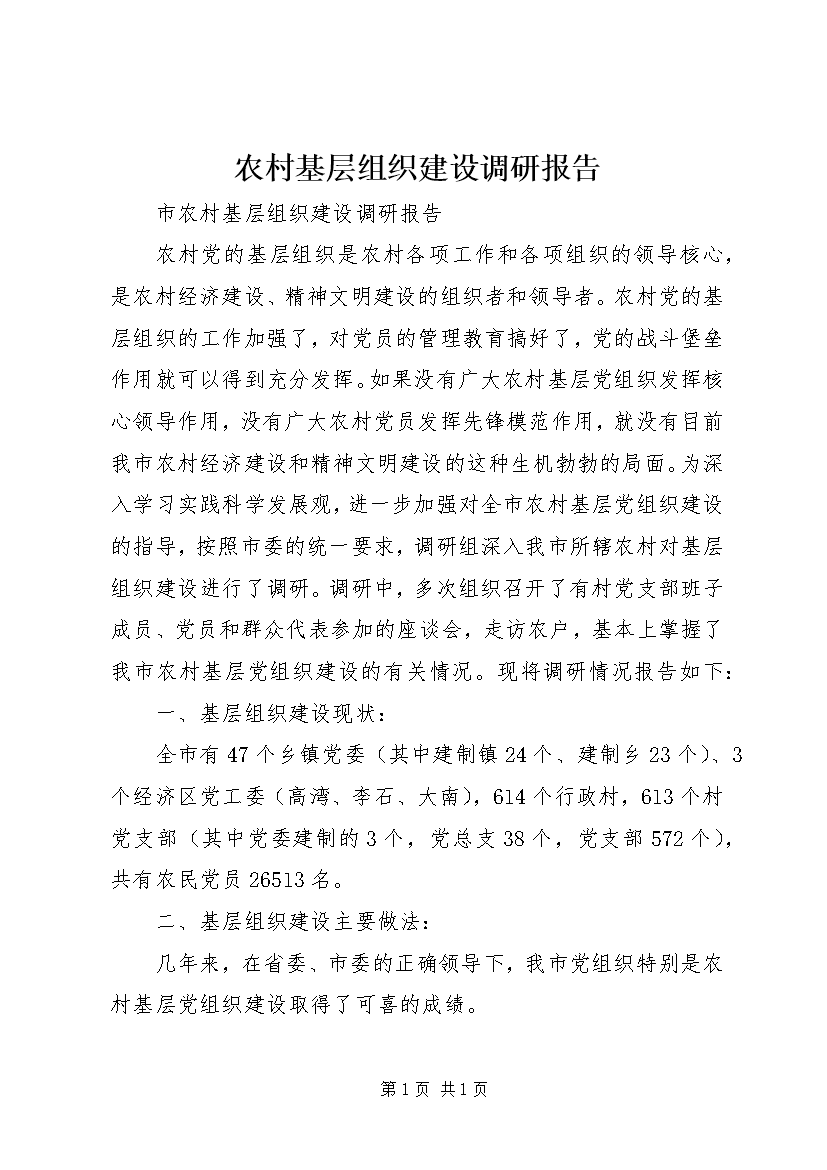 农村基层组织建设调研报告

市农村基层组织建设调研报告

农村党的基层组织是农村各项工作和各项组织的领导核心，是农村经济建设、精神文明建设的组织者和领导者。农村党的基层组织的工作加强了，对党员的管理教育搞好了，党的战斗堡垒作用就可以得到充分发挥。如果没有广大农村基层党组织发挥核心领导作用，没有广大农村党员发挥先锋模范作用，就没有目前我市农村经济建设和精神文明建设的这种生机勃勃的局面。为深入学习实践科学发展观，进一步加强对全市农村基层党组织建设的指导，按照市委的统一要求，调研组深入我市所辖农村对基层组织建设进行了调研。调研中，多次组织召开了有村党支部班子成员、党员和群众代表参加的座谈会，走访农户，基本上掌握了我市农村基层党组织建设的有关情况。现将调研情况报告如下：

一、基层组织建设现状：

全市有47个乡镇党委（其中建制镇24个、建制乡23个）、3个经济区党工委（高湾、李石、大南），614个行政村，613个村党支部（其中党委建制的3个，党总支38个，党支部572个），共有农民党员26513名。

二、基层组织建设主要做法：

几年来，在省委、市委的正确领导下，我市党组织特别是农村基层党组织建设取得了可喜的成绩。

第1页 共1页